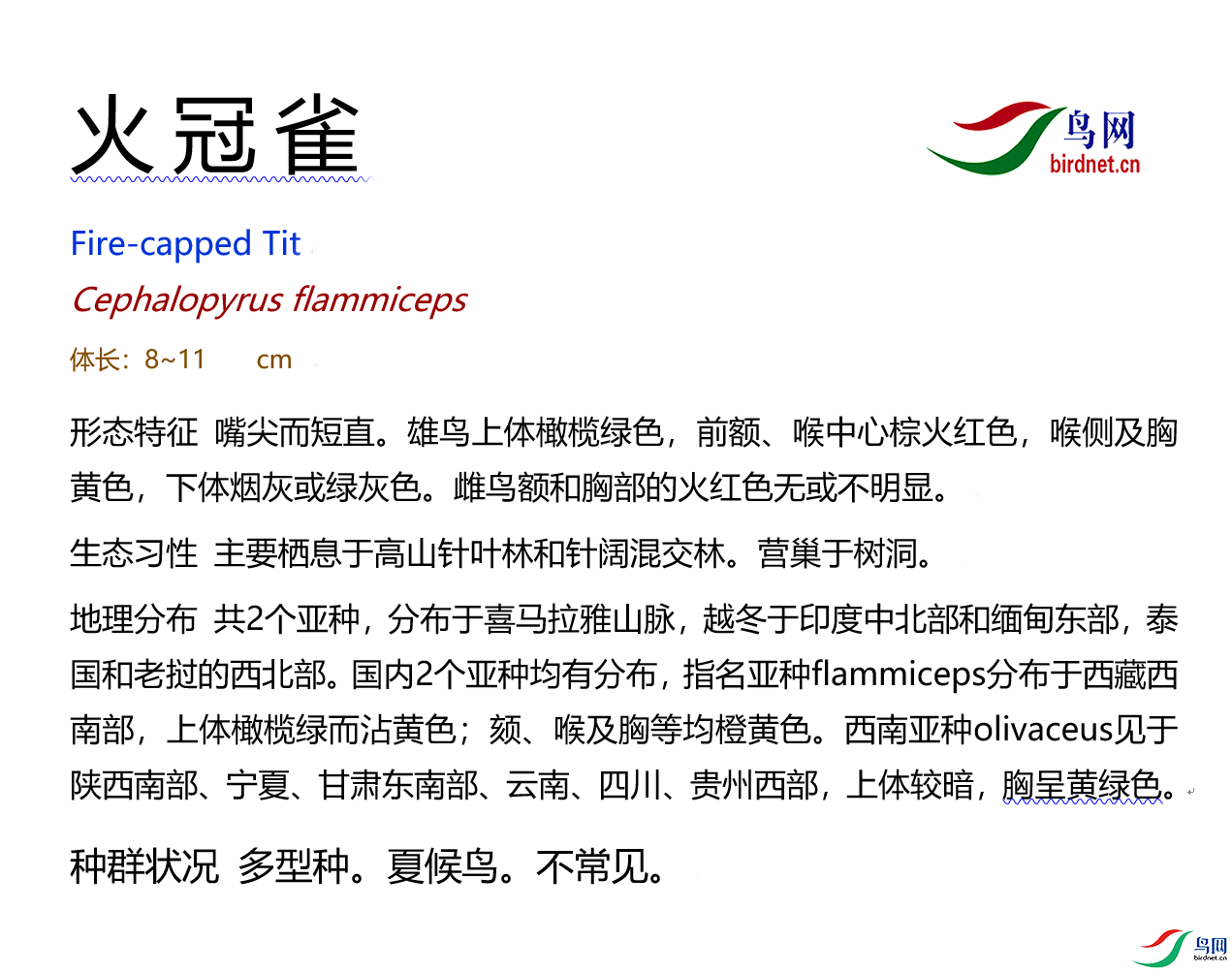 火冠雀

鸟网
birdnet.cn

Fire-capped Tit

Cephalopyrus flammiceps

体长：8~11 cm

形态特征 嘴尖而短直。雄鸟上体橄榄绿色，前额、喉中心棕火红色，喉侧及胸黄色，下体烟灰或绿灰色。雌鸟额和胸部的火红色无或不明显。

生态习性 主要栖息于高山针叶林和针阔混交林。营巢于树洞。

地理分布 共2个亚种，分布于喜马拉雅山脉，越冬于印度中北部和缅甸东部，泰国和老挝的西北部。国内2个亚种均有分布，指名亚种flammiceps分布于西藏西南部，上体橄榄绿而沾黄色；颏、喉及胸等均橙黄色。西南亚种olivaceus见于陕西南部、宁夏、甘肃东南部、云南、四川、贵州西部，上体较暗，胸呈黄绿色。

种群状况 多型种。夏候鸟。不常见。

鸟网
birdnet.cn